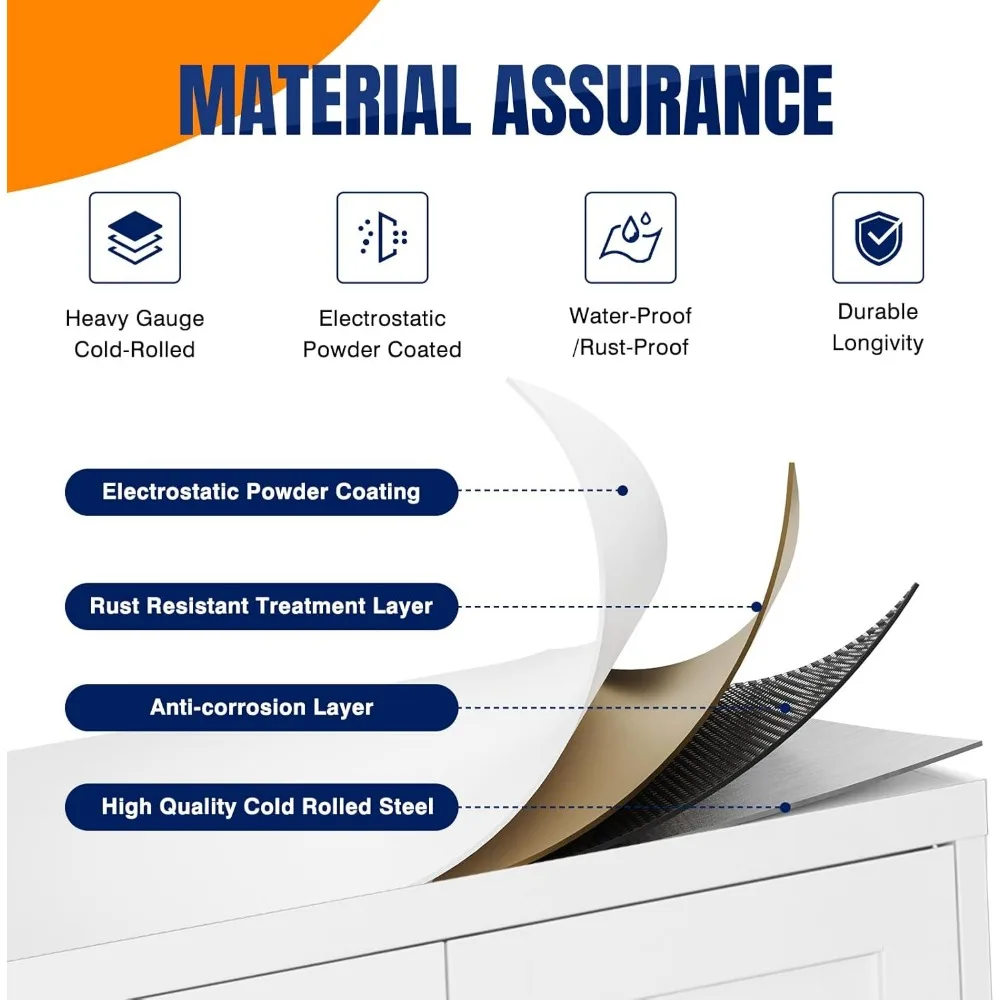 MATERIAL ASSURANCE

Heavy Gauge Cold-Rolled

Electrostatic Powder Coated

Water-Proof /Rust-Proof

Durable Longivity

Electrostatic Powder Coating

Rust Resistant Treatment Layer

Anti-corrosion Layer

High Quality Cold Rolled Steel